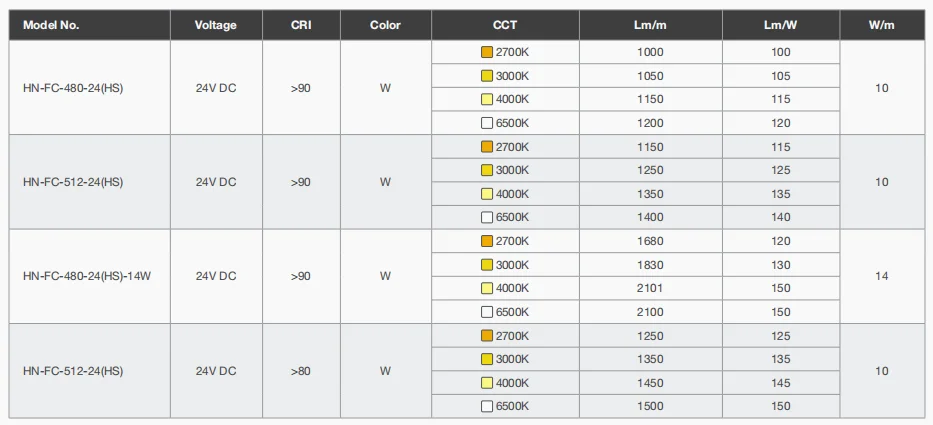 | Model No. | Voltage | CRI | Color | CCT | Lm/m | Lm/W | W/m |
|---|---|---|---|---|---|---|---|
| HN-FC-480-24(HS) | 24V DC | >90 | W | 2700K | 1000 | 100 | 10 |
| | | | | 3000K | 1050 | 105 | |
| | | | | 4000K | 1150 | 115 | |
| | | | | 6500K | 1200 | 120 | |
| HN-FC-512-24(HS) | 24V DC | >90 | W | 2700K | 1150 | 115 | 10 |
| | | | | 3000K | 1250 | 125 | |
| | | | | 4000K | 1350 | 135 | |
| | | | | 6500K | 1400 | 140 | |
| HN-FC-480-24(HS)-14W | 24V DC | >90 | W | 2700K | 1680 | 120 | 14 |
| | | | | 3000K | 1830 | 130 | |
| | | | | 4000K | 2101 | 150 | |
| | | | | 6500K | 2100 | 150 | |
| HN-FC-512-24(HS) | 24V DC | >80 | W | 2700K | 1250 | 125 | 10 |
| | | | | 3000K | 1350 | 135 | |
| | | | | 4000K | 1450 | 145 | |
| | | | | 6500K | 1500 | 150 | |